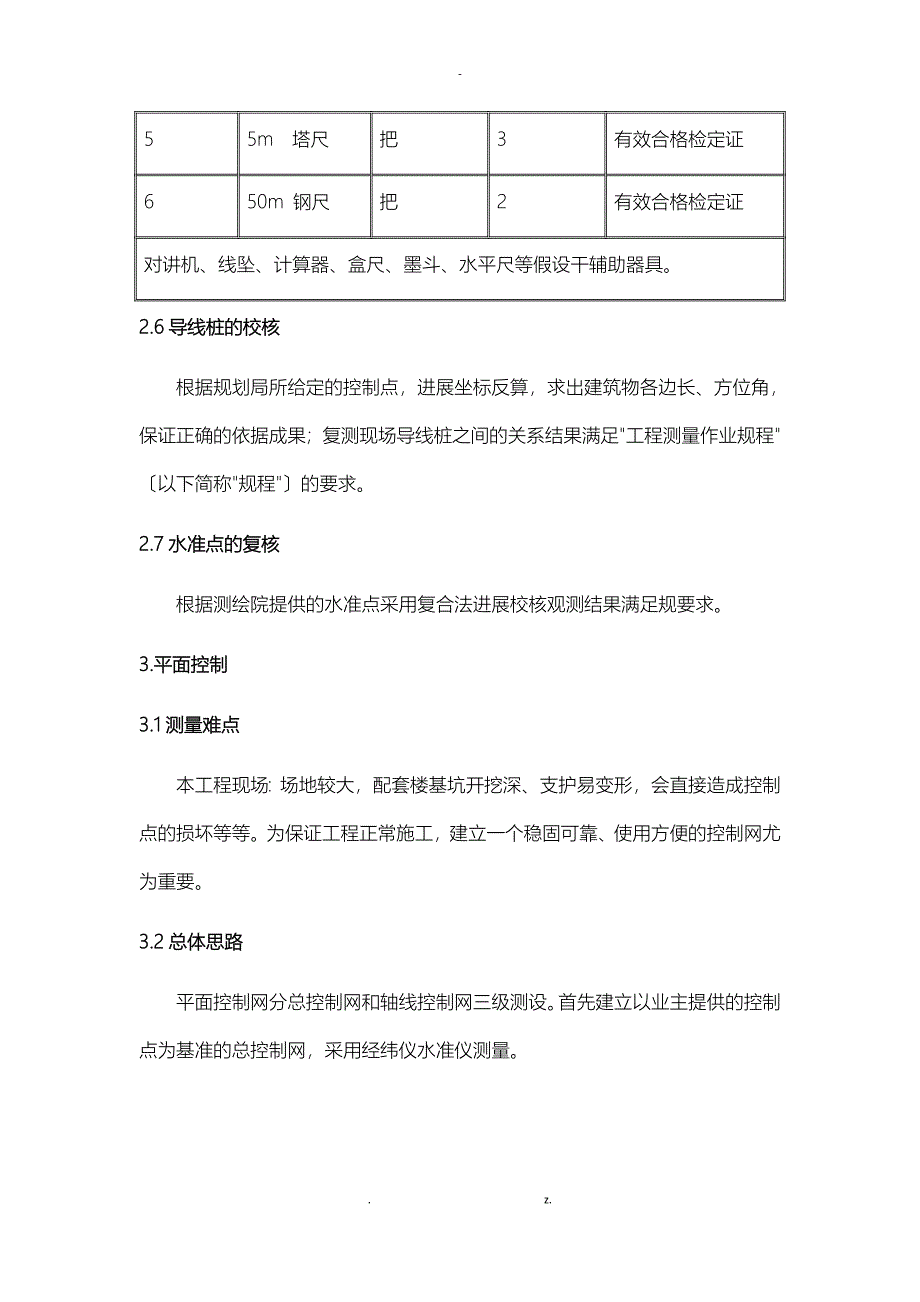 -

| 5 | 5m 塔尺 | 把 | 3 | 有效合格检定证 |
|---|---|---|---|---|
| 6 | 50m 钢尺 | 把 | 2 | 有效合格检定证 |
| 对讲机、线坠、计算器、盒尺、墨斗、水平尺等假设干辅助器具。 | | | | |

2.6 导线桩的校核

根据规划局所给定的控制点，进展坐标反算，求出建筑物各边长、方位角，保证正确的依据成果；复测现场导线桩之间的关系结果满足"工程测量作业规程"〔以下简称"规程"〕的要求。

2.7 水准点的复核

根据测绘院提供的水准点采用复合法进展校核观测结果满足规要求。

3.平面控制

3.1 测量难点

本工程现场: 场地较大，配套楼基坑开挖深、支护易变形，会直接造成控制点的损坏等等。为保证工程正常施工，建立一个稳固可靠、使用方便的控制网尤为重要。

3.2 总体思路

平面控制网分总控制网和轴线控制网三级测设。首先建立以业主提供的控制点为基准的总控制网，采用经纬仪水准仪测量。

. z.